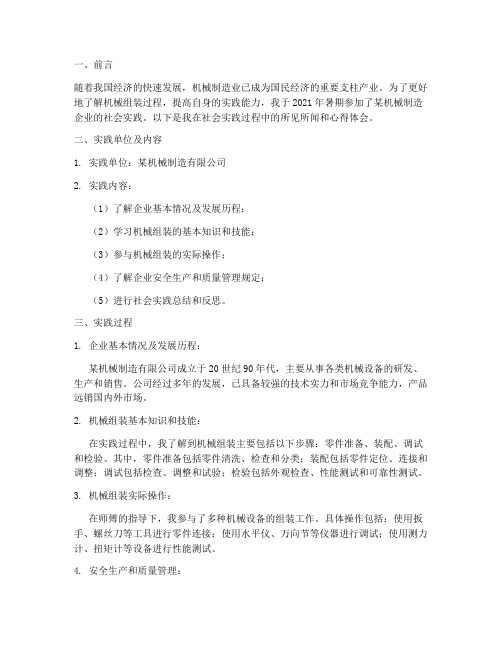 一、前言

随着我国经济的快速发展，机械制造业已成为国民经济的重要支柱产业。为了更好地了解机械组装过程，提高自身的实践能力，我于 2021 年暑期参加了某机械制造企业的社会实践。以下是我在社会实践过程中的所见所闻和心得体会。

二、实践单位及内容

1. 实践单位：某机械制造有限公司

2. 实践内容：

（1）了解企业基本情况及发展历程；

（2）学习机械组装的基本知识和技能；

（3）参与机械组装的实际操作；

（4）了解企业安全生产和质量管理规定；

（5）进行社会实践总结和反思。

三、实践过程

1. 企业基本情况及发展历程：

某机械制造有限公司成立于 20 世纪 90 年代，主要从事各类机械设备的研发、生产和销售。公司经过多年的发展，已具备较强的技术实力和市场竞争能力，产品远销国内外市场。

2. 机械组装基本知识和技能：

在实践过程中，我了解到机械组装主要包括以下步骤：零件准备、装配、调试和检验。其中，零件准备包括零件清洗、检查和分类；装配包括零件定位、连接和调整；调试包括检查、调整和试验；检验包括外观检查、性能测试和可靠性测试。

3. 机械组装实际操作：

在师傅的指导下，我参与了多种机械设备的组装工作。具体操作包括：使用扳手、螺丝刀等工具进行零件连接；使用水平仪、万向节等仪器进行调试；使用测力计、扭矩计等设备进行性能测试。

4. 安全生产和质量管理：